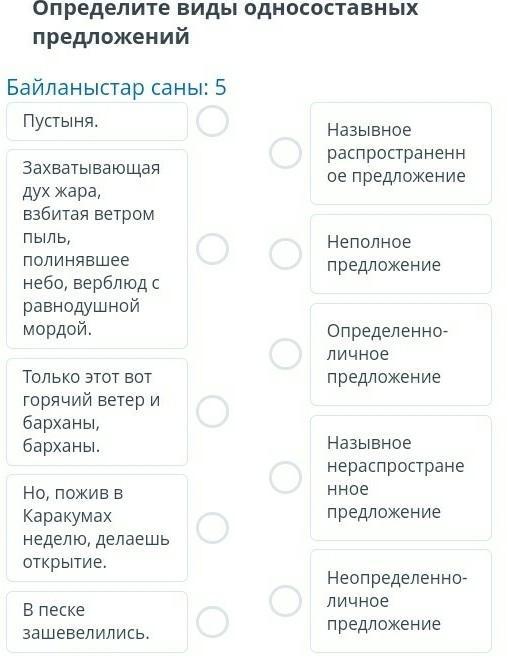 Определите виды односоставных предложений

Байланыстар саны: 5

Пустыня.

Захватывающая дух жара, взбитая ветром пыль, полинявшее небо, верблюд с равнодушной мордой.

Только этот вот горячий ветер и барханы, барханы.

Но, пожив в Каракумах неделю, делаешь открытие.

В песке зашевелились.

Назывное распространенное предложение

Неполное предложение

Определенно-личное предложение

Назывное нераспространенное предложение

Неопределенно-личное предложение